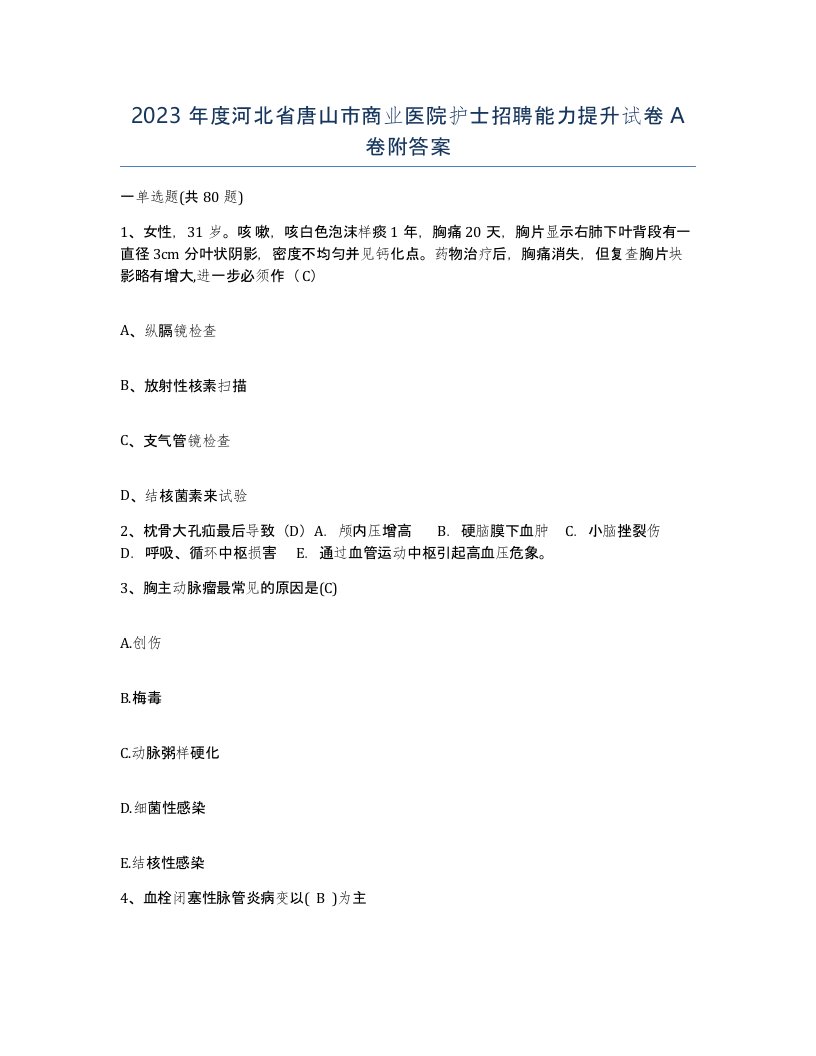 2023 年度河北省唐山市商业医院护士招聘能力提升试卷 A 卷附答案

一单选题(共 80 题)

1、女性，31 岁。咳嗽，咳白色泡沫样痰 1 年，胸痛 20 天，胸片显示右肺下叶背段有一直径 3cm 分叶状阴影，密度不均匀并见钙化点。药物治疗后，胸痛消失，但复查胸片块影略有增大,进一步必须作（C）

A、纵膈镜检查

B、放射性核素扫描

C、支气管镜检查

D、结核菌素来试验

2、枕骨大孔疝最后导致（D）A. 颅内压增高　B. 硬脑膜下血肿　C. 小脑挫裂伤　D. 呼吸、循环中枢损害　E. 通过血管运动中枢引起高血压危象。

3、胸主动脉瘤最常见的原因是(C)

A.创伤

B.梅毒

C.动脉粥样硬化

D.细菌性感染

E.结核性感染

4、血栓闭塞性脉管炎病变以( B )为主